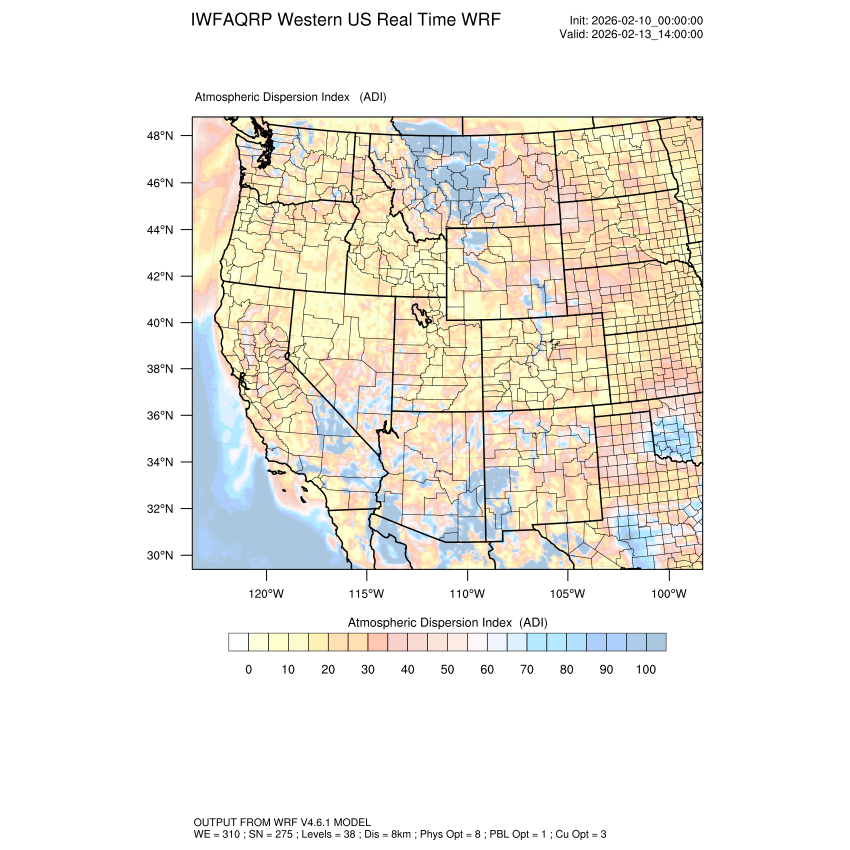 IWFAQRP Western US Real Time WRF

Init: 2026-02-10_00:00:00
Valid: 2026-02-13_14:00:00

Atmospheric Dispersion Index (ADI)

48°N
46°N
44°N
42°N
40°N
38°N
36°N
34°N
32°N
30°N

120°W 115°W 110°W 105°W 100°W

Atmospheric Dispersion Index (ADI)

0 10 20 30 40 50 60 70 80 90 100

OUTPUT FROM WRF V4.6.1 MODEL
WE = 310 ; SN = 275 ; Levels = 38 ; Dis = 8km ; Phys Opt = 8 ; PBL Opt = 1 ; Cu Opt = 3